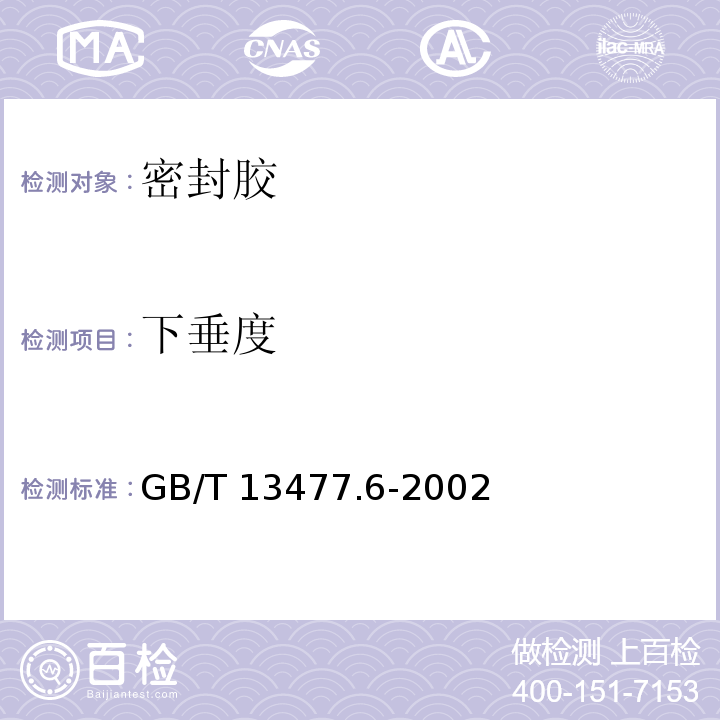 MA CNAS AL ilac-MRA

检测对象：密封胶

检测项目：下垂度

检测标准：GB/T 13477.6-2002

百检
Baijiantest.com

做检测 上百检
400-151-7153